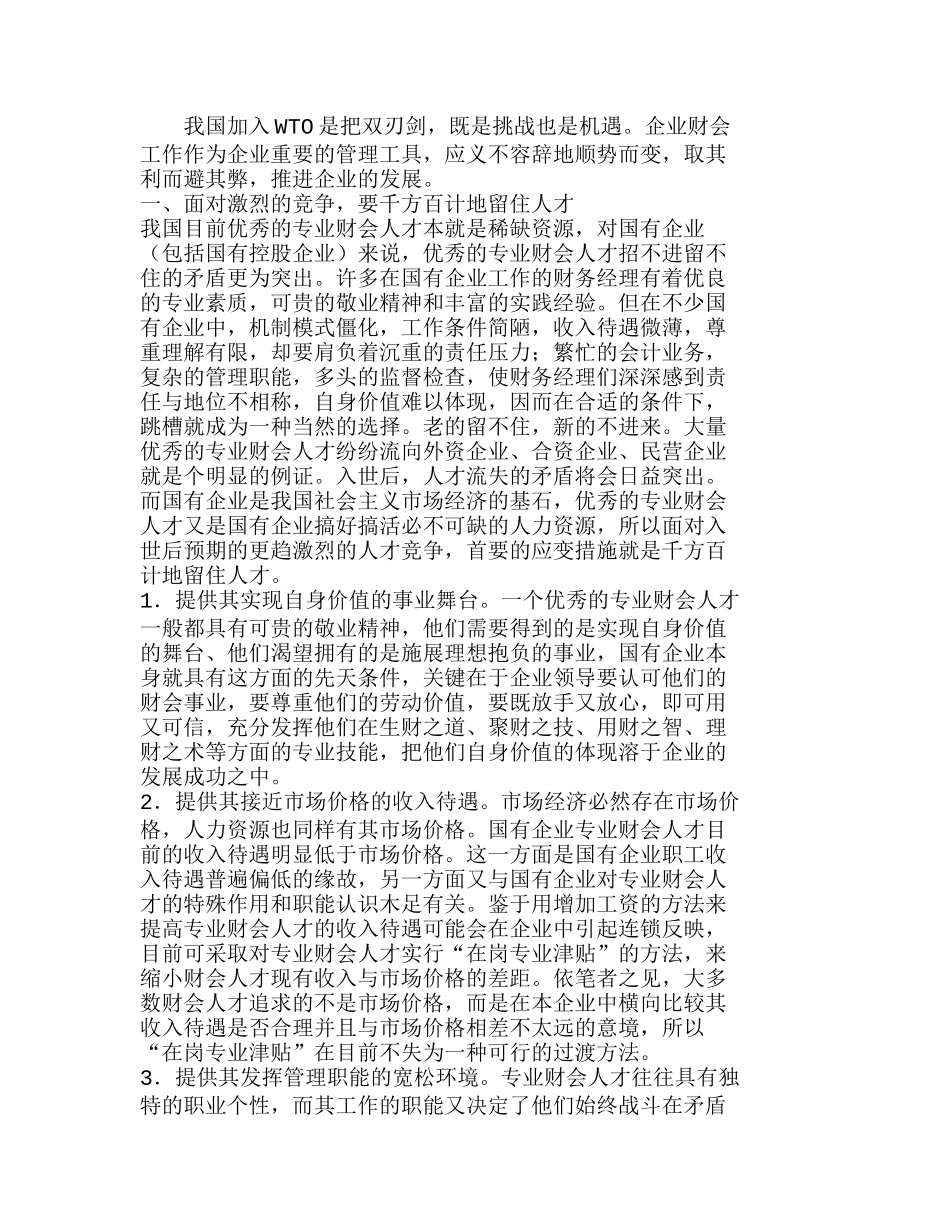 我国加入WTO是把双刃剑，既是挑战也是机遇。企业财会工作作为企业重要的管理工具，应义不容辞地顺势而变，取其利而避其弊，推进企业的发展。

一、面对激烈的竞争，要千方百计地留住人才

我国目前优秀的专业财会人才本就是稀缺资源，对国有企业（包括国有控股企业）来说，优秀的专业财会人才招不进留不住的矛盾更为突出。许多在国有企业工作的财务经理有着优良的专业素质，可贵的敬业精神和丰富的实践经验。但在不少国有企业中，机制模式僵化，工作条件简陋，收入待遇微薄，尊重理解有限，却要肩负着沉重的责任压力；繁忙的会计业务，复杂的管理职能，多头的监督检查，使财务经理们深深感到责任与地位不相称，自身价值难以体现，因而在合适的条件下，跳槽就成为一种当然的选择。老的留不住，新的不进来。大量优秀的专业财会人才纷纷流向外资企业、合资企业、民营企业就是个明显的例证。入世后，人才流失的矛盾将会日益突出。而国有企业是我国社会主义市场经济的基石，优秀的专业财会人才又是国有企业搞好搞活必不可缺的人力资源，所以面对入世后预期的更趋激烈的人才竞争，首要的应变措施就是千方百计地留住人才。

1．提供其实现自身价值的事业舞台。一个优秀的专业财会人才一般都具有可贵的敬业精神，他们需要得到的是实现自身价值的舞台、他们渴望拥有的是施展理想抱负的事业，国有企业本身就具有这方面的先天条件，关键在于企业领导要认可他们的财会事业，要尊重他们的劳动价值，要既放手又放心，即可用又可信，充分发挥他们在生财之道、聚财之技、用财之智、理财之术等方面的专业技能，把他们自身价值的体现溶于企业的发展成功之中。

2．提供其接近市场价格的收入待遇。市场经济必然存在市场价格，人力资源也同样有其市场价格。国有企业专业财会人才目前的收入待遇明显低于市场价格。这一方面是国有企业职工收入待遇普遍偏低的缘故，另一方面又与国有企业对专业财会人才的特殊作用和职能认识不足有关。鉴于用增加工资的方法来提高专业财会人才的收入待遇可能会在企业中引起连锁反映，目前可采取对专业财会人才实行“在岗专业津贴”的方法，来缩小财会人才现有收入与市场价格的差距。依笔者之见，大多数财会人才追求的不是市场价格，而是在本企业中横向比较其收入待遇是否合理并且与市场价格相差不太远的意境，所以“在岗专业津贴”在目前不失为一种可行的过渡方法。

3．提供其发挥管理职能的宽松环境。专业财会人才往往具有独特的职业个性，而其工作的职能又决定了他们始终战斗在矛盾